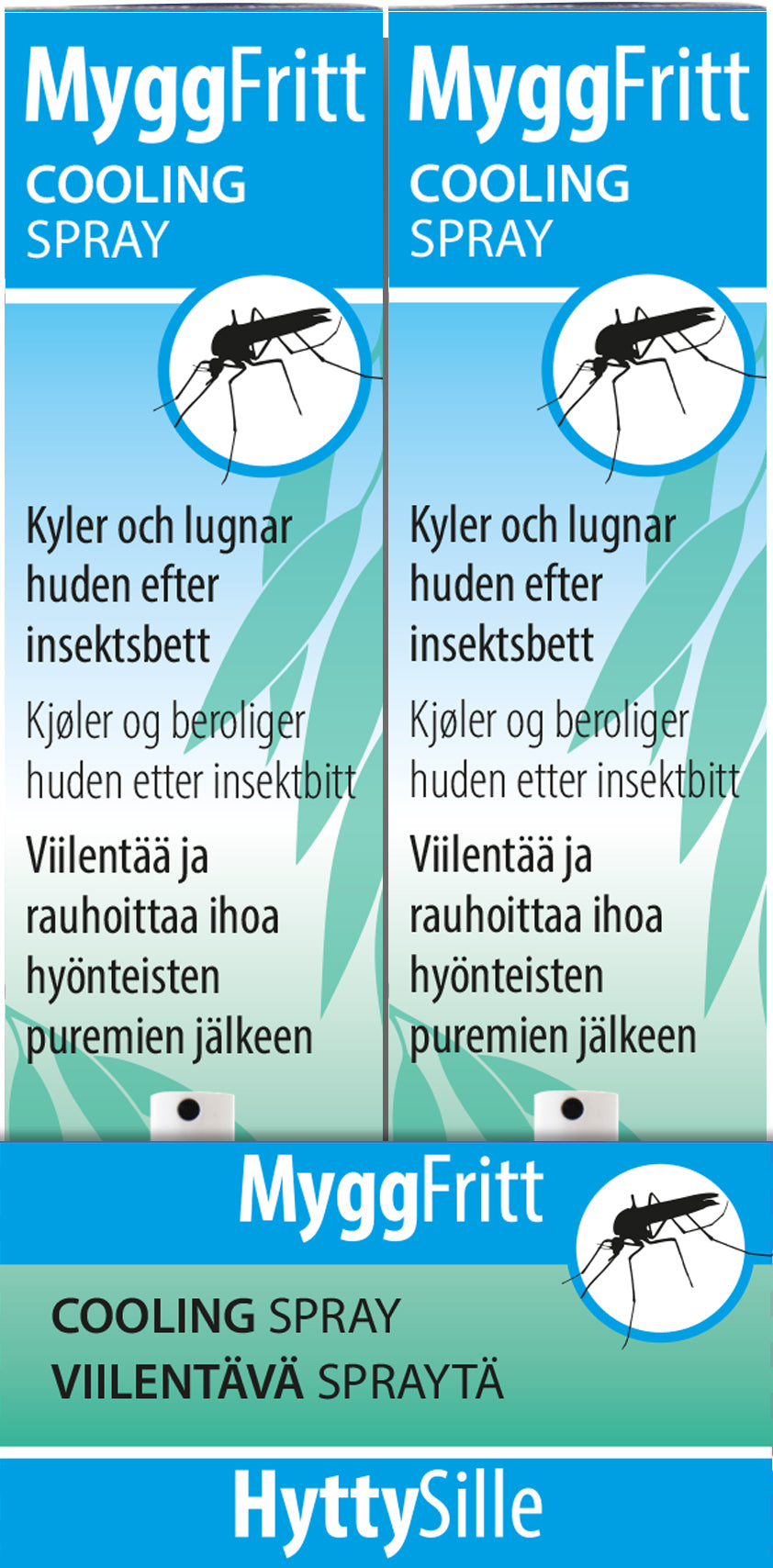 MyggFritt
COOLING
SPRAY

Kyler och lugnar huden efter insektsbett

Kjøler og beroliger huden etter insektbitt

Viilentää ja rauhoittaa ihoa hyönteisten puremien jälkeen

MyggFritt
COOLING
SPRAY

Kyler och lugnar huden efter insektsbett

Kjøler og beroliger huden etter insektbitt

Viilentää ja rauhoittaa ihoa hyönteisten puremien jälkeen

MyggFritt

COOLING SPRAY
VIILENTÄVÄ SPRAYTÄ

HyttySille